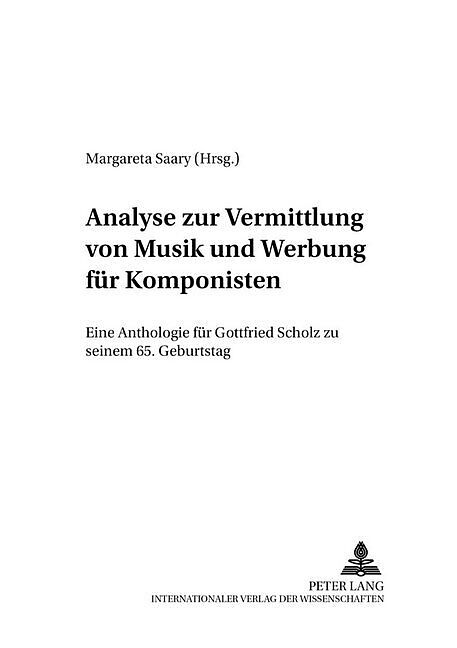 Margareta Saary (Hrsg.)

Analyse zur Vermittlung von Musik und Werbung für Komponisten

Eine Anthologie für Gottfried Scholz zu seinem 65. Geburtstag

PETER LANG
INTERNATIONALER VERLAG DER WISSENSCHAFTEN